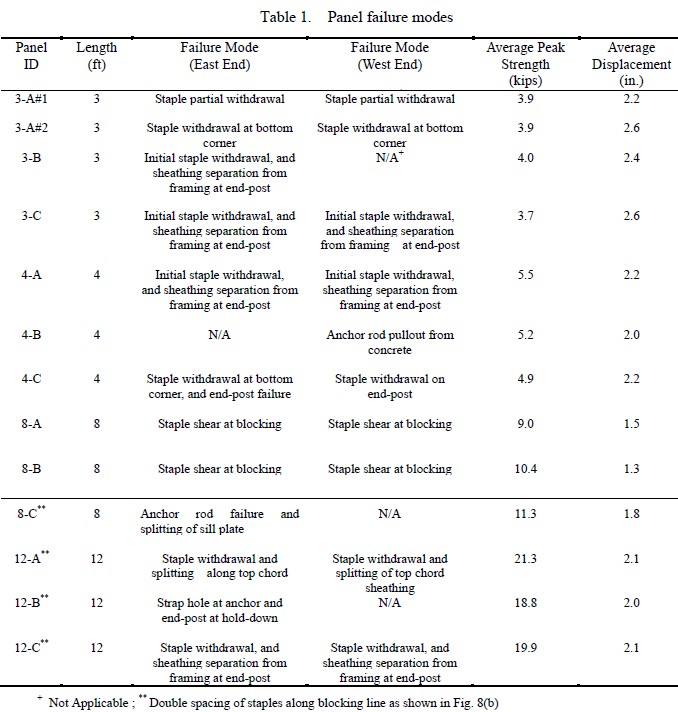 Table 1. Panel failure modes

| Panel ID | Length (ft) | Failure Mode (East End) | Failure Mode (West End) | Average Peak Strength (kips) | Average Displacement (in.) |
|---|---|---|---|---|---|
| 3-A#1 | 3 | Staple partial withdrawal | Staple partial withdrawal | 3.9 | 2.2 |
| 3-A#2 | 3 | Staple withdrawal at bottom corner | Staple withdrawal at bottom corner | 3.9 | 2.6 |
| 3-B | 3 | Initial staple withdrawal, and sheathing separation from framing at end-post | N/A$^{+}$ | 4.0 | 2.4 |
| 3-C | 3 | Initial staple withdrawal, and sheathing separation from framing at end-post | Initial staple withdrawal, and sheathing separation from framing at end-post | 3.7 | 2.6 |
| 4-A | 4 | Initial staple withdrawal, and sheathing separation from framing at end-post | Initial staple withdrawal, sheathing separation from framing at end-post | 5.5 | 2.2 |
| 4-B | 4 | N/A | Anchor rod pullout from concrete | 5.2 | 2.0 |
| 4-C | 4 | Staple withdrawal at bottom corner, and end-post failure | Staple withdrawal on end-post | 4.9 | 2.2 |
| 8-A | 8 | Staple shear at blocking | Staple shear at blocking | 9.0 | 1.5 |
| 8-B | 8 | Staple shear at blocking | Staple shear at blocking | 10.4 | 1.3 |
| 8-C$^{**}$ | 8 | Anchor rod failure and splitting of sill plate | N/A | 11.3 | 1.8 |
| 12-A$^{**}$ | 12 | Staple withdrawal and splitting along top chord | Staple withdrawal and splitting of top chord sheathing | 21.3 | 2.1 |
| 12-B$^{**}$ | 12 | Strap hole at anchor and end-post at hold-down | N/A | 18.8 | 2.0 |
| 12-C$^{**}$ | 12 | Staple withdrawal, and sheathing separation from framing at end-post | Staple withdrawal, and sheathing separation from framing at end-post | 19.9 | 2.1 |

$^{+}$ Not Applicable ; $^{**}$ Double spacing of staples along blocking line as shown in Fig. 8(b)